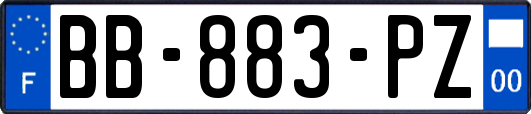 F

BB-883-PZ

00